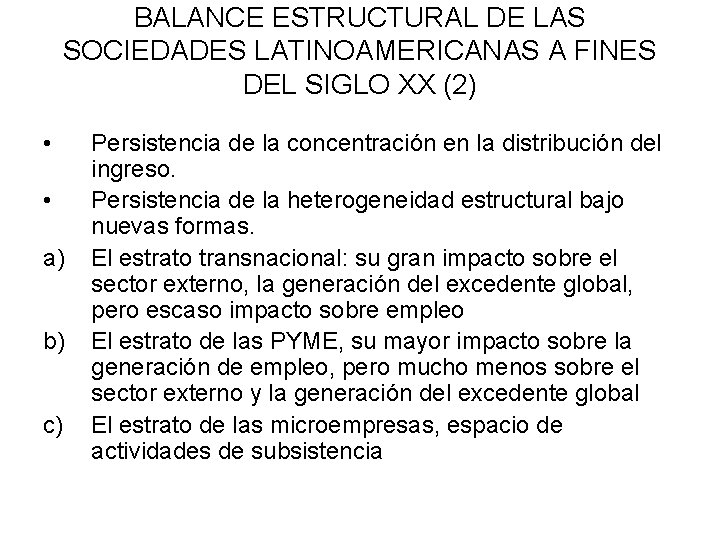 BALANCE ESTRUCTURAL DE LAS SOCIEDADES LATINOAMERICANAS A FINES DEL SIGLO XX (2)

• Persistencia de la concentración en la distribución del ingreso.
• Persistencia de la heterogeneidad estructural bajo nuevas formas.
a) El estrato transnacional: su gran impacto sobre el sector externo, la generación del excedente global, pero escaso impacto sobre empleo
b) El estrato de las PYME, su mayor impacto sobre la generación de empleo, pero mucho menos sobre el sector externo y la generación del excedente global
c) El estrato de las microempresas, espacio de actividades de subsistencia